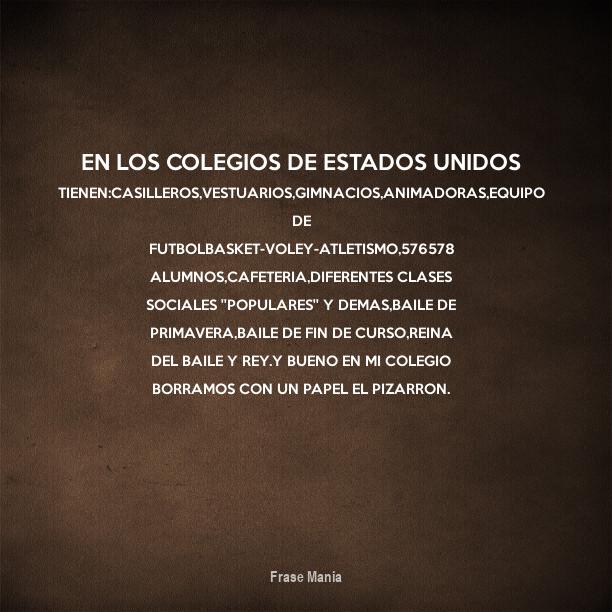 EN LOS COLEGIOS DE ESTADOS UNIDOS

TIENEN:CASILLEROS,VESTUARIOS,GIMNACIOS,ANIMADORAS,EQUIPO DE FUTBOLBASKET-VOLEY-ATLETISMO,576578 ALUMNOS,CAFETERIA,DIFERENTES CLASES SOCIALES "POPULARES" Y DEMAS,BAILE DE PRIMAVERA,BAILE DE FIN DE CURSO,REINA DEL BAILE Y REY.Y BUENO EN MI COLEGIO BORRAMOS CON UN PAPEL EL PIZARRON.

Frase Mania